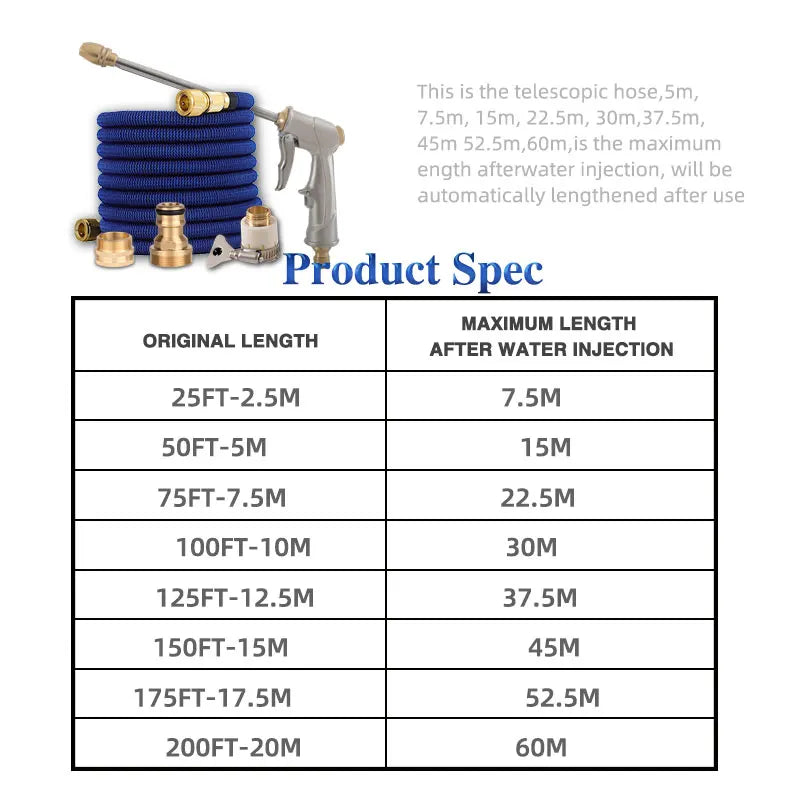 This is the telescopic hose,5m, 7.5m, 15m, 22.5m, 30m,37.5m, 45m 52.5m,60m,is the maximum ength afterwater injection, will be automatically lengthened after use

Product Spec

| ORIGINAL LENGTH | MAXIMUM LENGTH AFTER WATER INJECTION |
|---|---|
| 25FT-2.5M | 7.5M |
| 50FT-5M | 15M |
| 75FT-7.5M | 22.5M |
| 100FT-10M | 30M |
| 125FT-12.5M | 37.5M |
| 150FT-15M | 45M |
| 175FT-17.5M | 52.5M |
| 200FT-20M | 60M |